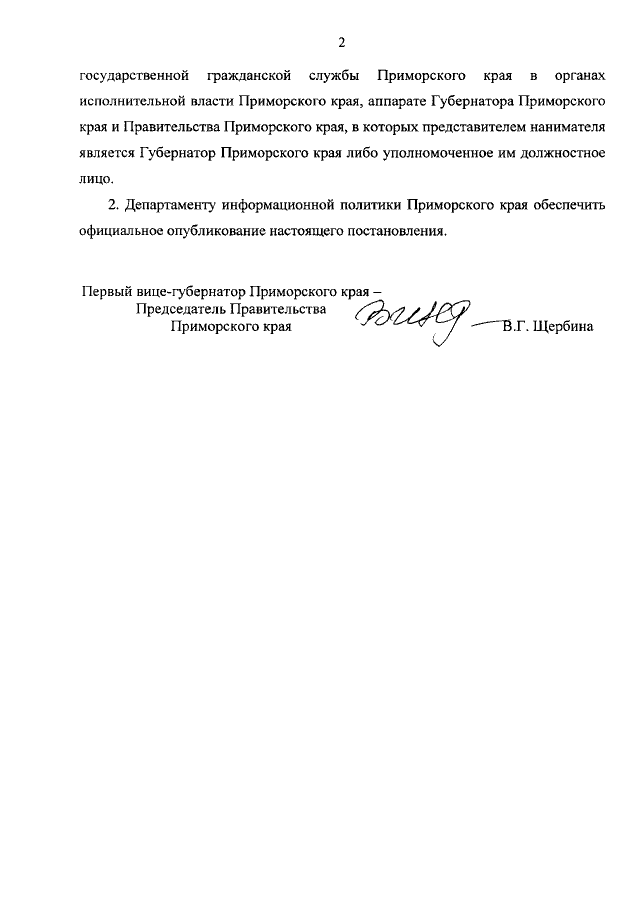 2

государственной гражданской службы Приморского края в органах исполнительной власти Приморского края, аппарате Губернатора Приморского края и Правительства Приморского края, в которых представителем нанимателя является Губернатор Приморского края либо уполномоченное им должностное лицо.

2. Департаменту информационной политики Приморского края обеспечить официальное опубликование настоящего постановления.

Первый вице-губернатор Приморского края –
Председатель Правительства
Приморского края

В.Г. Щербина